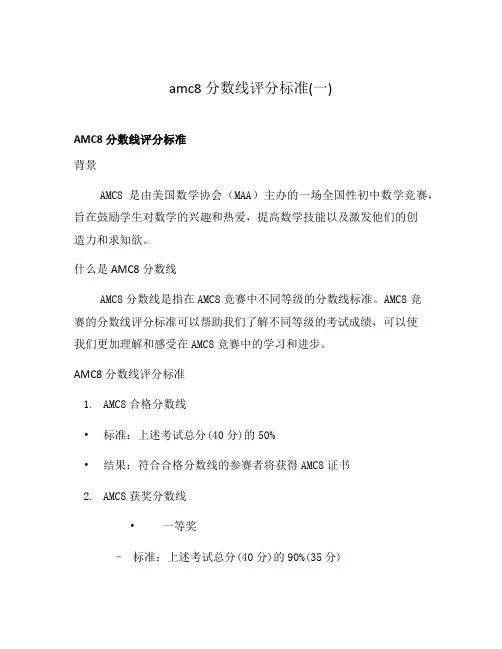 amc8 分数线评分标准(一)

AMC8 分数线评分标准

背景

AMC8 是由美国数学协会（MAA）主办的一场全国性初中数学竞赛，旨在鼓励学生对数学的兴趣和热爱，提高数学技能以及激发他们的创造力和求知欲。

什么是 AMC8 分数线

AMC8 分数线是指在 AMC8 竞赛中不同等级的分数线标准。AMC8 竞赛的分数线评分标准可以帮助我们了解不同等级的考试成绩，可以使我们更加理解和感受在 AMC8 竞赛中的学习和进步。

AMC8 分数线评分标准

1. AMC8 合格分数线

• 标准：上述考试总分(40 分)的 50%

• 结果：符合合格分数线的参赛者将获得 AMC8 证书

2. AMC8 获奖分数线

• 一等奖

– 标准：上述考试总分(40 分)的 90%(35 分)